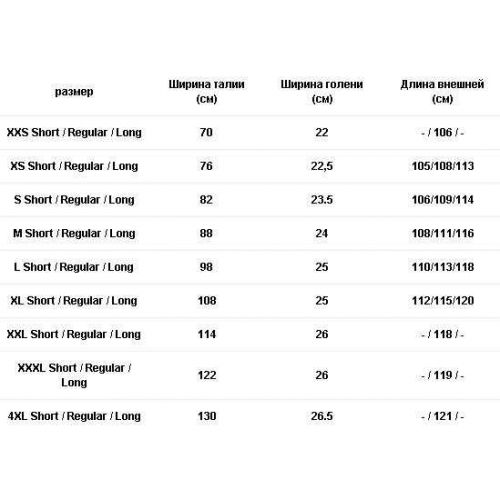 | размер | Ширина талии (см) | Ширина голени (см) | Длина внешней (см) |
|---|---|---|---|
| XXS Short / Regular / Long | 70 | 22 | - / 106 / - |
| XS Short / Regular / Long | 76 | 22,5 | 105/108/113 |
| S Short / Regular / Long | 82 | 23.5 | 106/109/114 |
| M Short / Regular / Long | 88 | 24 | 108/111/116 |
| L Short / Regular / Long | 98 | 25 | 110/113/118 |
| XL Short / Regular / Long | 108 | 25 | 112/115/120 |
| XXL Short / Regular / Long | 114 | 26 | - / 118 / - |
| XXXL Short / Regular / Long | 122 | 26 | - / 119 / - |
| 4XL Short / Regular / Long | 130 | 26.5 | - / 121 / - |